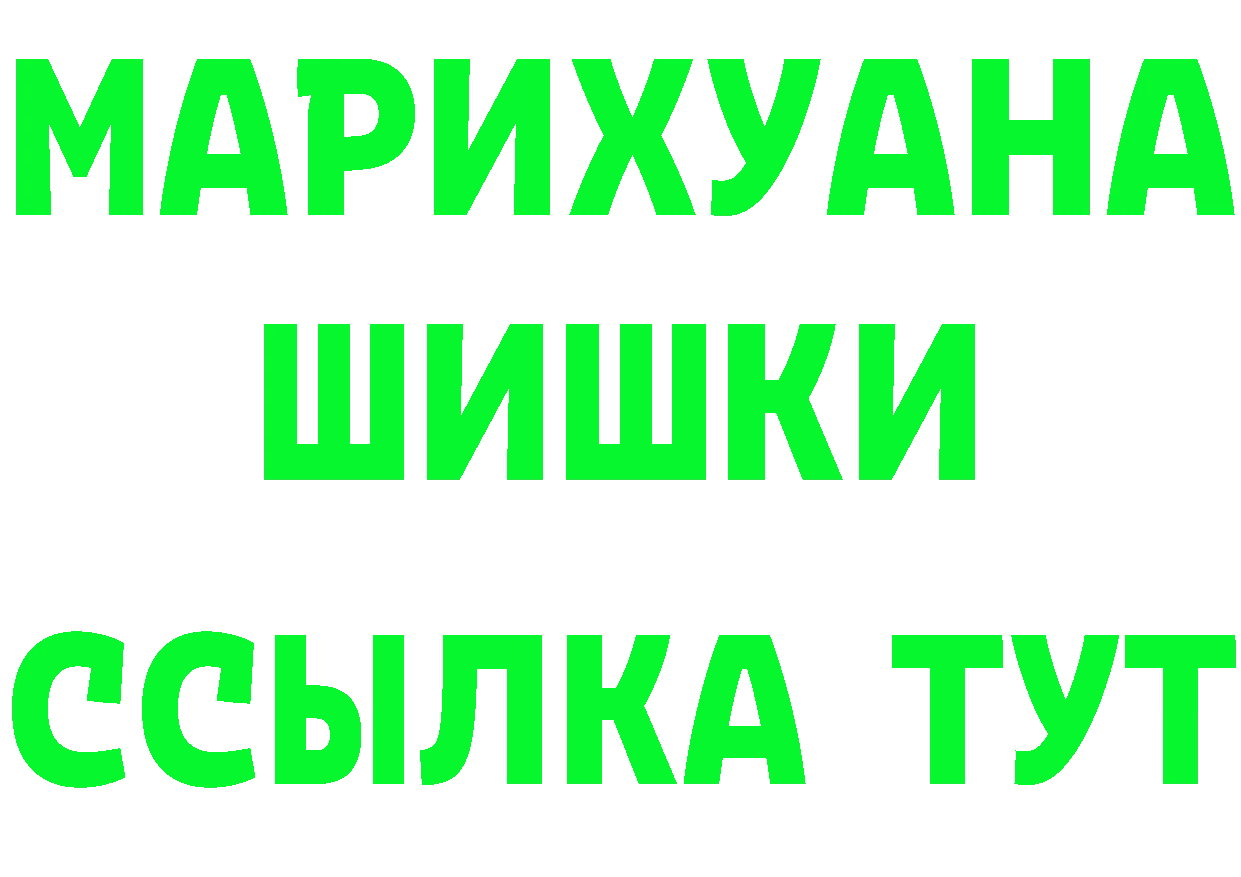 МАРИХУАНА
ШИШКИ
ССЫЛКА ТУТ